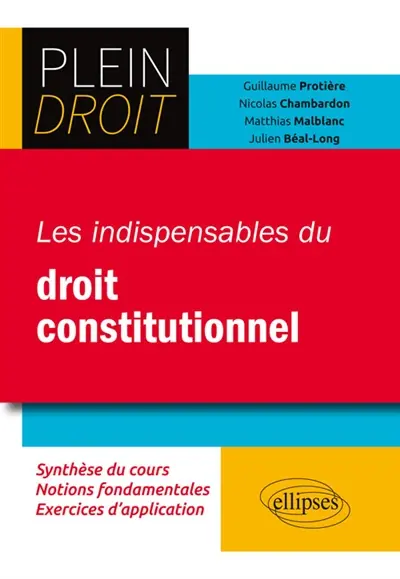 PLEIN
DROIT

Guillaume Protière
Nicolas Chambardon
Matthias Malblanc
Julien Béal-Long

Les indispensables du
droit constitutionnel

Synthèse du cours
Notions fondamentales
Exercices d'application

ellipses